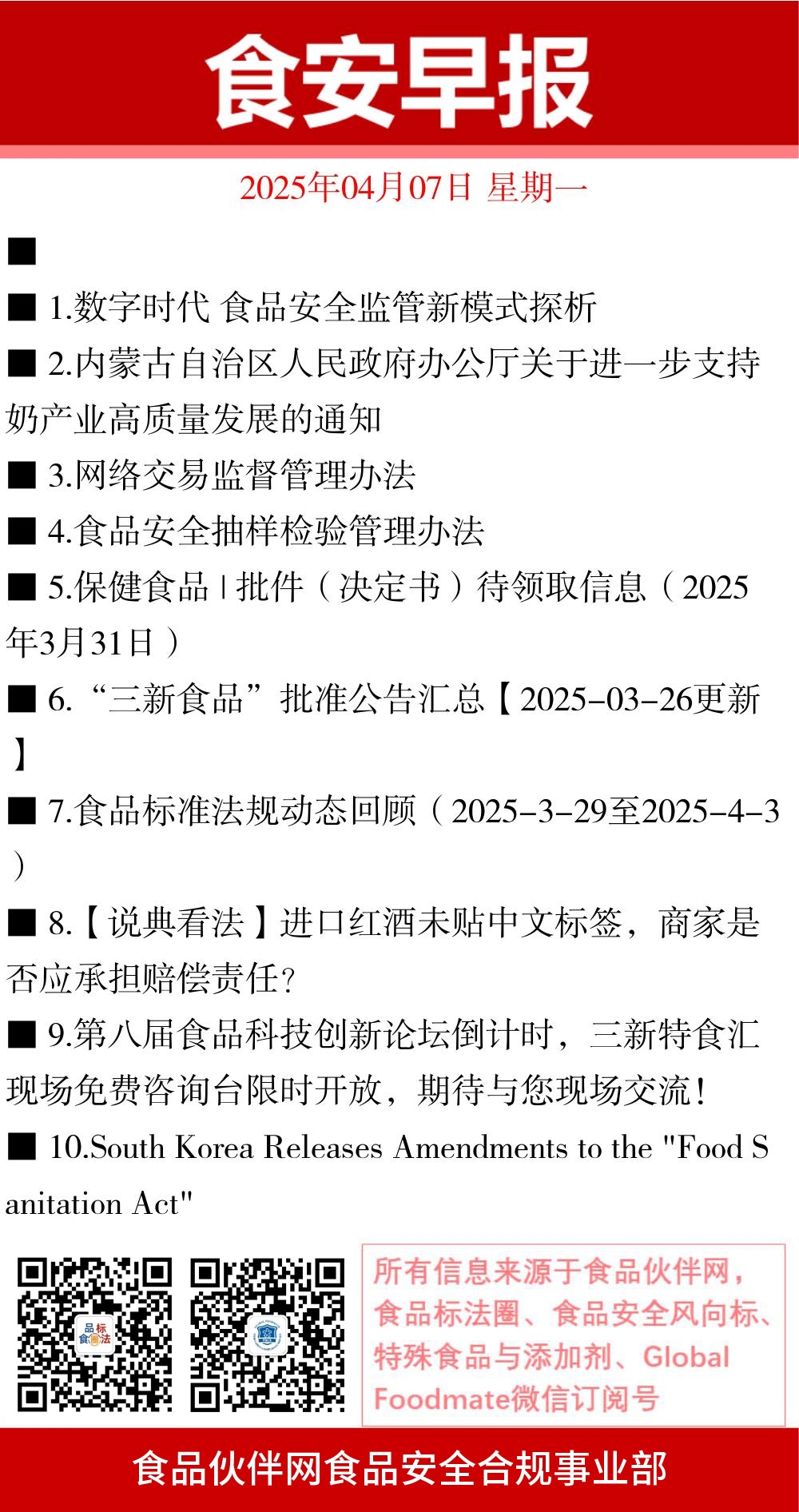 食安早报

2025年04月07日 星期一

■

■ 1.数字时代 食品安全监管新模式探析

■ 2.内蒙古自治区人民政府办公厅关于进一步支持奶产业高质量发展的通知

■ 3.网络交易监督管理办法

■ 4.食品安全抽样检验管理办法

■ 5.保健食品 | 批件（决定书）待领取信息（2025年3月31日）

■ 6.“三新食品”批准公告汇总【2025-03-26更新】

■ 7.食品标准法规动态回顾（2025-3-29至2025-4-3）

■ 8.【说典看法】进口红酒未贴中文标签，商家是否应承担赔偿责任?

■ 9.第八届食品科技创新论坛倒计时，三新特食汇现场免费咨询台限时开放，期待与您现场交流!

■ 10.South Korea Releases Amendments to the "Food Sanitation Act"

品标食圈法

所有信息来源于食品伙伴网，食品标法圈、食品安全风向标、特殊食品与添加剂、Global Foodmate微信订阅号

食品伙伴网食品安全合规事业部